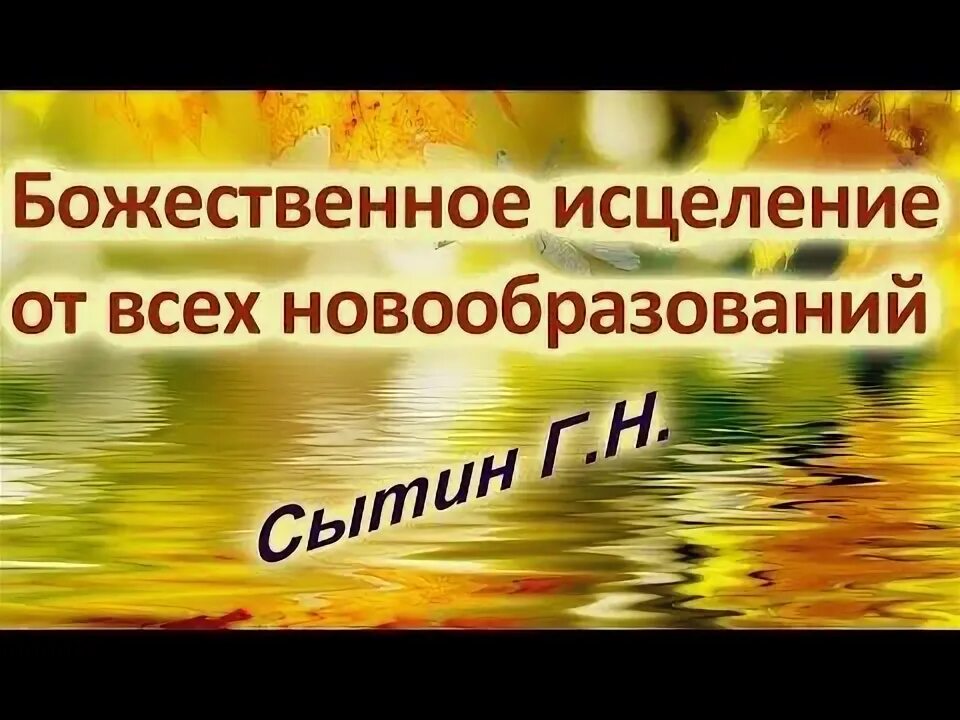 Божественное исцеление от всех новообразований

Сытин Г.Н.